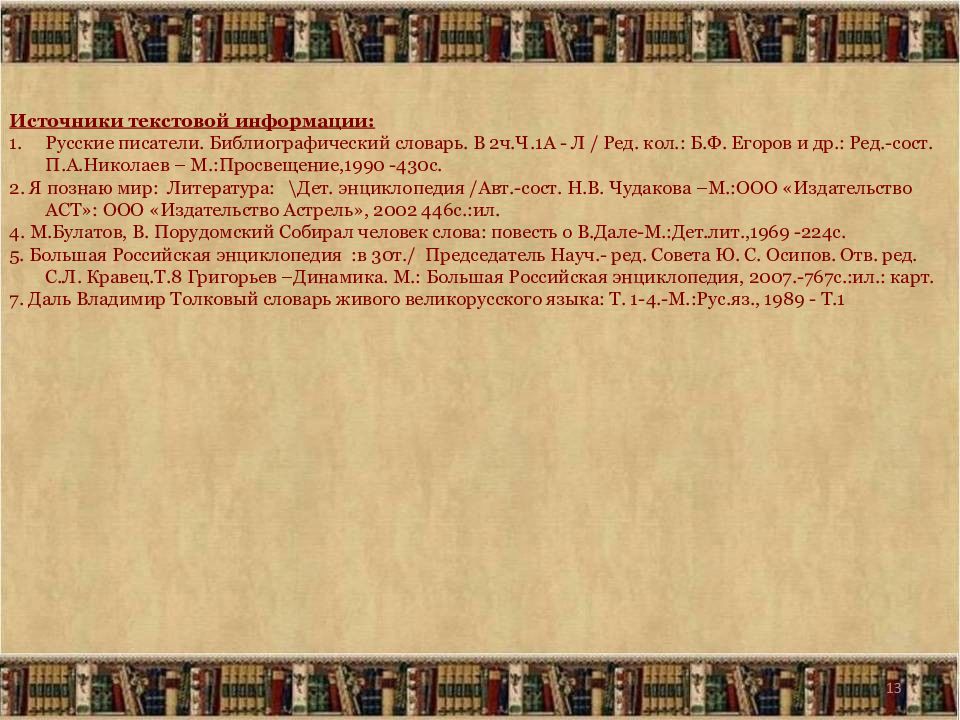 Источники текстовой информации:
1. Русские писатели. Библиографический словарь. В 2ч.Ч.1А - Л / Ред. кол.: Б.Ф. Егоров и др.: Ред.-сост. П.А.Николаев – М.:Просвещение,1990 -430с.
2. Я познаю мир: Литература: \Дет. энциклопедия /Авт.-сост. Н.В. Чудакова –М.:ООО «Издательство АСТ»: ООО «Издательство Астрель», 2002 446с.:ил.
4. М.Булатов, В. Порудомский Собирал человек слова: повесть о В.Дале-М.:Дет.лит.,1969 -224с.
5. Большая Российская энциклопедия :в 30т./ Председатель Науч.- ред. Совета Ю. С. Осипов. Отв. ред. С.Л. Кравец.Т.8 Григорьев –Динамика. М.: Большая Российская энциклопедия, 2007.-767с.:ил.: карт.
7. Даль Владимир Толковый словарь живого великорусского языка: Т. 1-4.-М.:Рус.яз., 1989 - Т.1

13